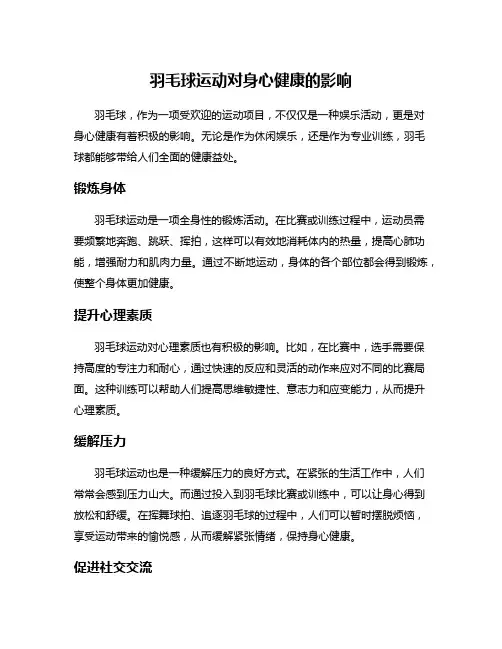 羽毛球运动对身心健康的影响

羽毛球，作为一项受欢迎的运动项目，不仅仅是一种娱乐活动，更是对身心健康有着积极的影响。无论是作为休闲娱乐，还是作为专业训练，羽毛球都能够带给人们全面的健康益处。

锻炼身体

羽毛球运动是一项全身性的锻炼活动。在比赛或训练过程中，运动员需要频繁地奔跑、跳跃、挥拍，这样可以有效地消耗体内的热量，提高心肺功能，增强耐力和肌肉力量。通过不断地运动，身体的各个部位都会得到锻炼，使整个身体更加健康。

提升心理素质

羽毛球运动对心理素质也有积极的影响。比如，在比赛中，选手需要保持高度的专注力和耐心，通过快速的反应和灵活的动作来应对不同的比赛局面。这种训练可以帮助人们提高思维敏捷性、意志力和应变能力，从而提升心理素质。

缓解压力

羽毛球运动也是一种缓解压力的良好方式。在紧张的生活工作中，人们常常会感到压力山大。而通过投入到羽毛球比赛或训练中，可以让身心得到放松和舒缓。在挥舞球拍、追逐羽毛球的过程中，人们可以暂时摆脱烦恼，享受运动带来的愉悦感，从而缓解紧张情绪，保持身心健康。

促进社交交流